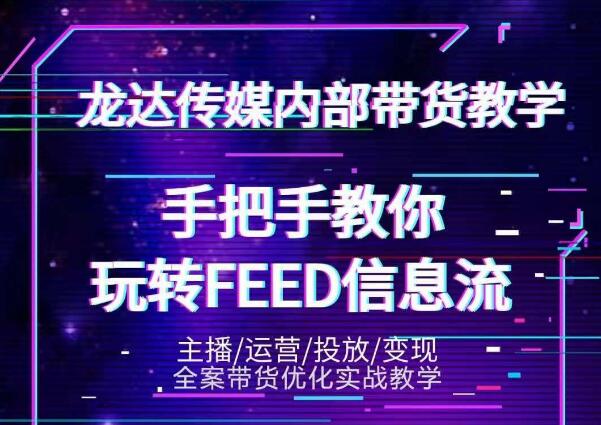 龙达传媒内部带货教学

手把手教你
玩转FEED信息流

主播/运营/投放/变现
全案带货优化实战教学